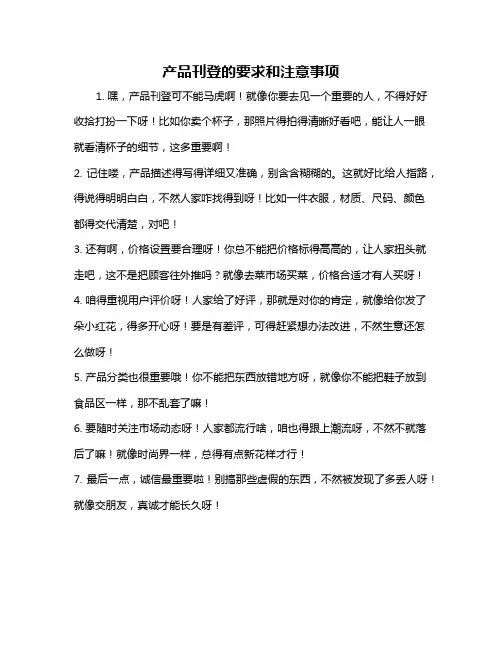 产品刊登的要求和注意事项

1. 嘿，产品刊登可不能马虎啊！就像你要去见一个重要的人，不得好好收拾打扮一下呀！比如你卖个杯子，那照片得拍得清晰好看吧，能让人一眼就看清杯子的细节，这多重要啊！

2. 记住喽，产品描述得写得详细又准确，别含含糊糊的。这就好比给人指路，得说得明明白白，不然人家咋找得到呀！比如一件衣服，材质、尺码、颜色都得交代清楚，对吧！

3. 还有啊，价格设置要合理呀！你总不能把价格标得高高的，让人家扭头就走吧，这不是把顾客往外推吗？就像去菜市场买菜，价格合适才有人买呀！

4. 咱得重视用户评价呀！人家给了好评，那就是对你的肯定，就像给你发了朵小红花，得多开心呀！要是有差评，可得赶紧想办法改进，不然生意还怎么做呀！

5. 产品分类也很重要哦！你不能把东西放错地方呀，就像你不能把鞋子放到食品区一样，那不乱套了嘛！

6. 要随时关注市场动态呀！人家都流行啥，咱也得跟上潮流呀，不然不就落后了嘛！就像时尚界一样，总得有点新花样才行！

7. 最后一点，诚信最重要啦！别搞那些虚假的东西，不然被发现了多丢人呀！就像交朋友，真诚才能长久呀！